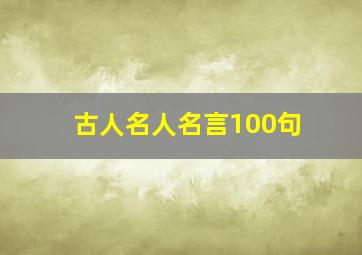 古人名人名言100句